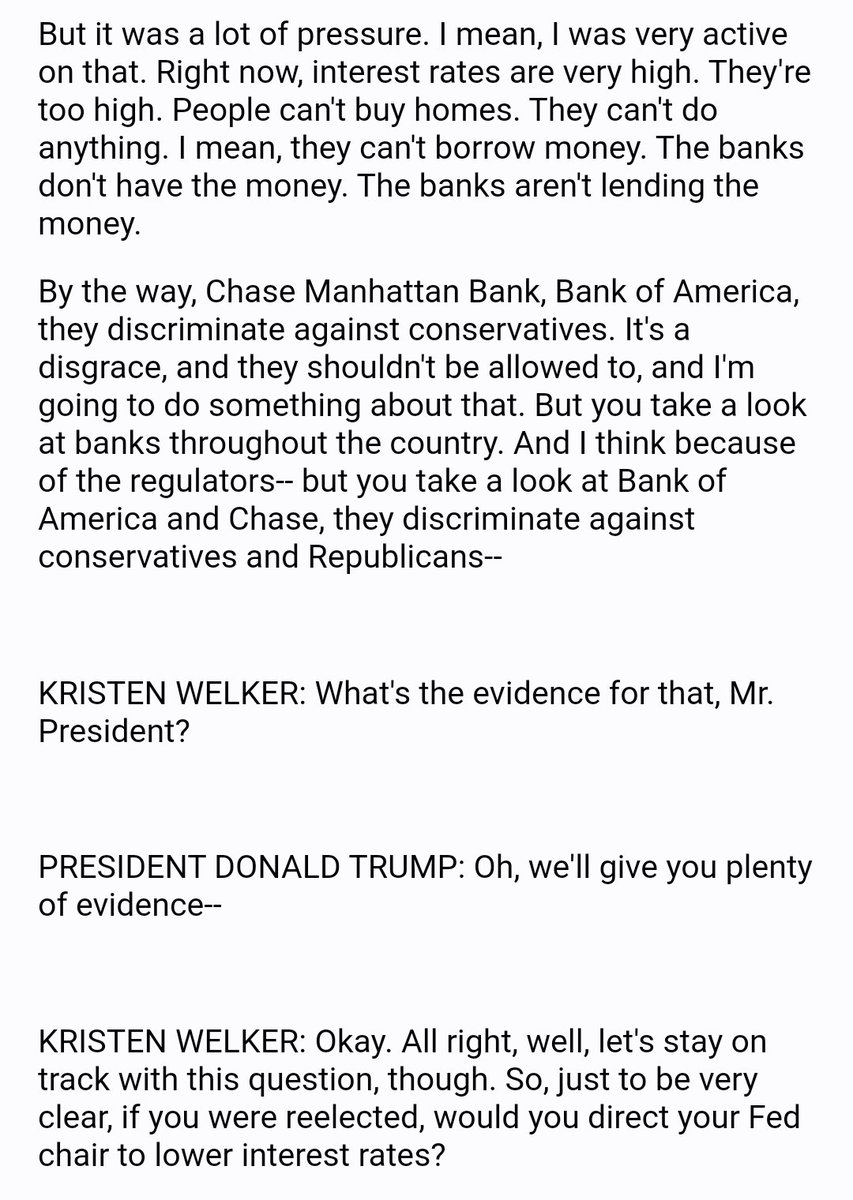 But it was a lot of pressure. I mean, I was very active on that. Right now, interest rates are very high. They're too high. People can't buy homes. They can't do anything. I mean, they can't borrow money. The banks don't have the money. The banks aren't lending the money.

By the way, Chase Manhattan Bank, Bank of America, they discriminate against conservatives. It's a disgrace, and they shouldn't be allowed to, and I'm going to do something about that. But you take a look at banks throughout the country. And I think because of the regulators-- but you take a look at Bank of America and Chase, they discriminate against conservatives and Republicans--

KRISTEN WELKER: What's the evidence for that, Mr. President?

PRESIDENT DONALD TRUMP: Oh, we'll give you plenty of evidence--

KRISTEN WELKER: Okay. All right, well, let's stay on track with this question, though. So, just to be very clear, if you were reelected, would you direct your Fed chair to lower interest rates?